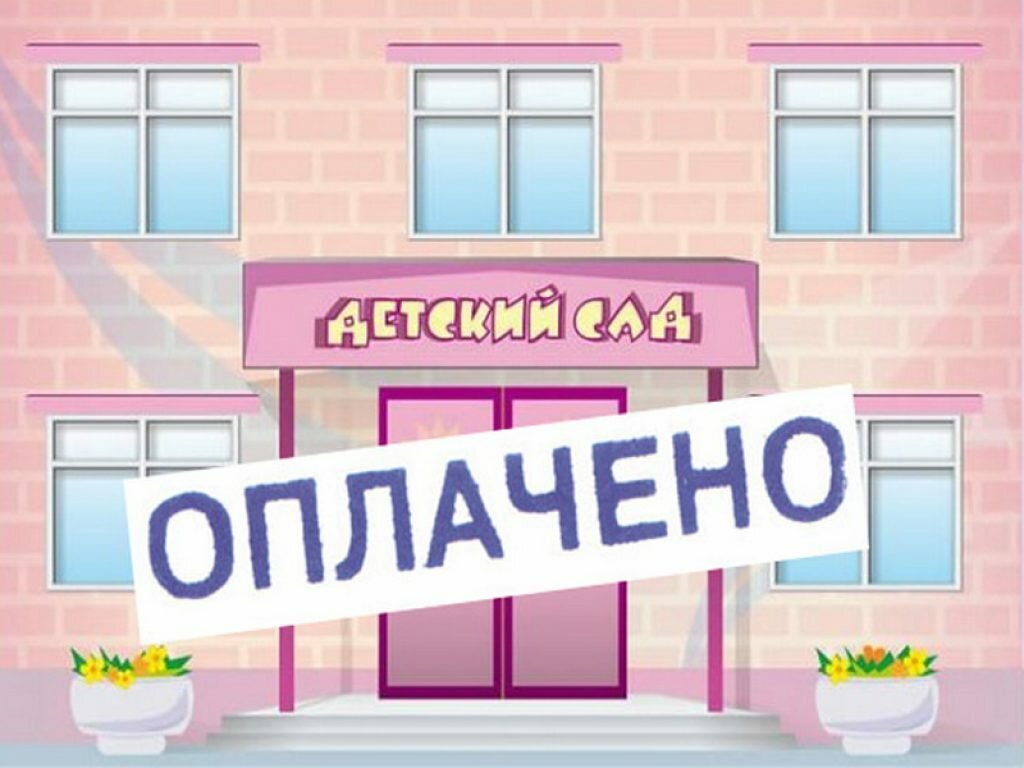 ДЕТСКИЙ САД

ОПЛАЧЕНО